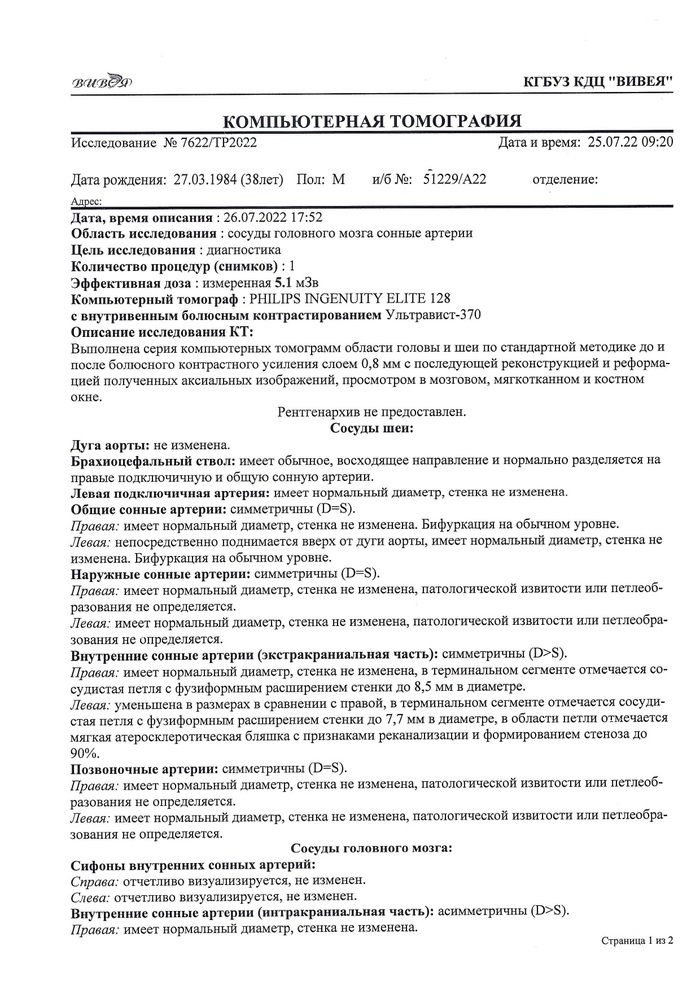 ВИВЕЯ

КГБУЗ КДЦ "ВИВЕЯ"

КОМПЬЮТЕРНАЯ ТОМОГРАФИЯ

Исследование № 7622/ТР2022 Дата и время: 25.07.22 09:20

Дата рождения: 27.03.1984 (38лет) Пол: М и/б №: 51229/А22 отделение:

Адрес:

Дата, время описания : 26.07.2022 17:52
Область исследования : сосуды головного мозга сонные артерии
Цель исследования : диагностика
Количество процедур (снимков) : 1
Эффективная доза : измеренная 5.1 мЗв
Компьютерный томограф : PHILIPS INGENUITY ELITE 128
с внутривенным болюсным контрастированием Ультравист-370
Описание исследования КТ:
Выполнена серия компьютерных томограмм области головы и шеи по стандартной методике до и после болюсного контрастного усиления слоем 0,8 мм с последующей реконструкцией и реформацией полученных аксиальных изображений, просмотром в мозговом, мягкотканном и костном окне.

Рентгенархив не предоставлен.

Сосуды шеи:

Дуга аорты: не изменена.
Брахиоцефальный ствол: имеет обычное, восходящее направление и нормально разделяется на правые подключичную и общую сонную артерии.
Левая подключичная артерия: имеет нормальный диаметр, стенка не изменена.
Общие сонные артерии: симметричны (D=S).
Правая: имеет нормальный диаметр, стенка не изменена. Бифуркация на обычном уровне.
Левая: непосредственно поднимается вверх от дуги аорты, имеет нормальный диаметр, стенка не изменена. Бифуркация на обычном уровне.
Наружные сонные артерии: симметричны (D=S).
Правая: имеет нормальный диаметр, стенка не изменена, патологической извитости или петлеобразования не определяется.
Левая: имеет нормальный диаметр, стенка не изменена, патологической извитости или петлеобразования не определяется.
Внутренние сонные артерии (экстракраниальная часть): симметричны (D>S).
Правая: имеет нормальный диаметр, стенка не изменена, в терминальном сегменте отмечается сосудистая петля с фузиформным расширением стенки до 8,5 мм в диаметре.
Левая: уменьшена в размерах в сравнении с правой, в терминальном сегменте отмечается сосудистая петля с фузиформным расширением стенки до 7,7 мм в диаметре, в области петли отмечается мягкая атеросклеротическая бляшка с признаками реканализации и формированием стеноза до 90%.
Позвоночные артерии: симметричны (D=S).
Правая: имеет нормальный диаметр, стенка не изменена, патологической извитости или петлеобразования не определяется.
Левая: имеет нормальный диаметр, стенка не изменена, патологической извитости или петлеобразования не определяется.

Сосуды головного мозга:

Сифоны внутренних сонных артерий:
Справа: отчетливо визуализируется, не изменен.
Слева: отчетливо визуализируется, не изменен.
Внутренние сонные артерии (интракраниальная часть): асимметричны (D>S).
Правая: имеет нормальный диаметр, стенка не изменена.

Страница 1 из 2